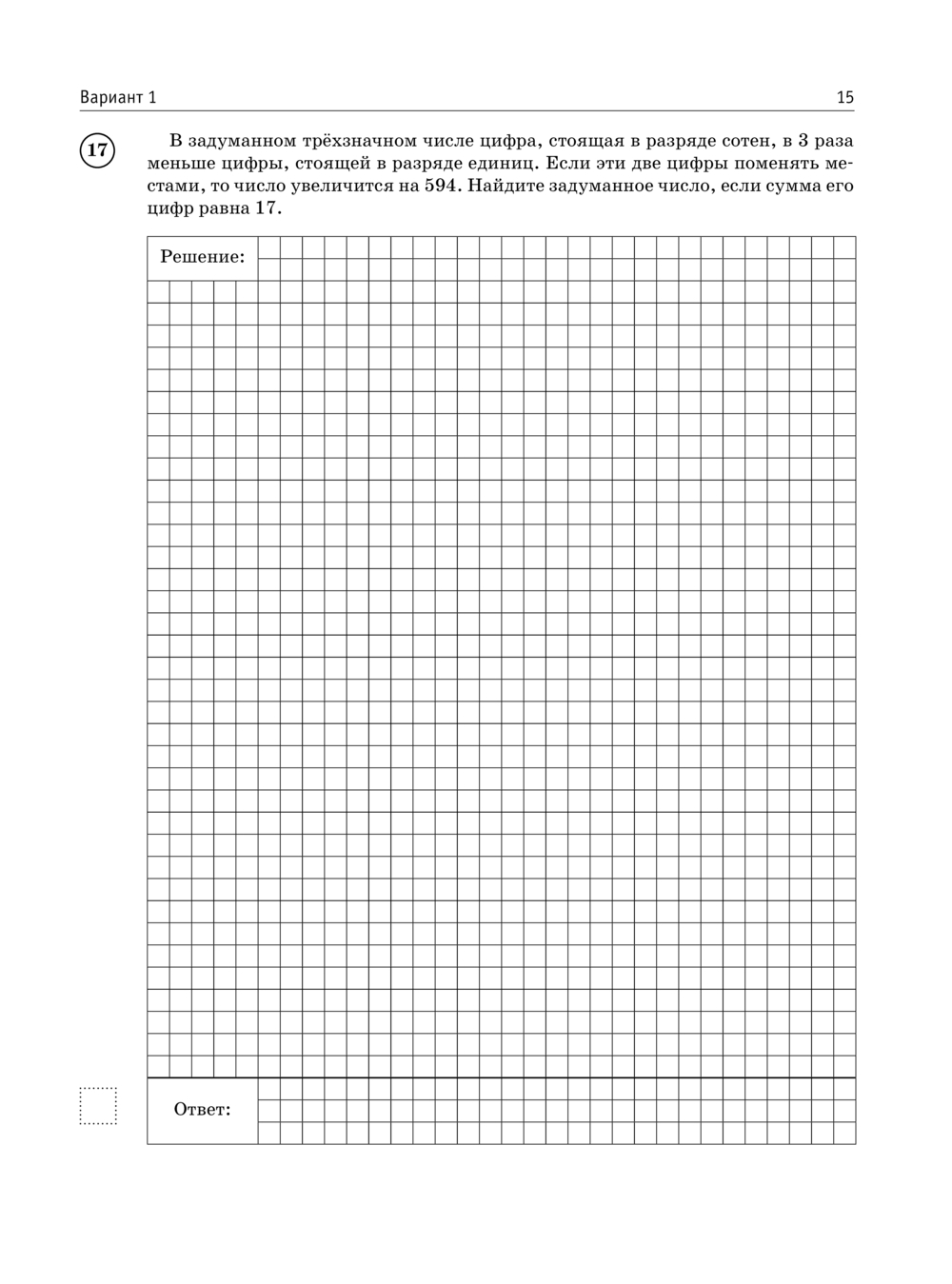 Вариант 1

15

17

В задуманном трёхзначном числе цифра, стоящая в разряде сотен, в 3 раза меньше цифры, стоящей в разряде единиц. Если эти две цифры поменять местами, то число увеличится на 594. Найдите задуманное число, если сумма его цифр равна 17.

Решение:

Ответ: